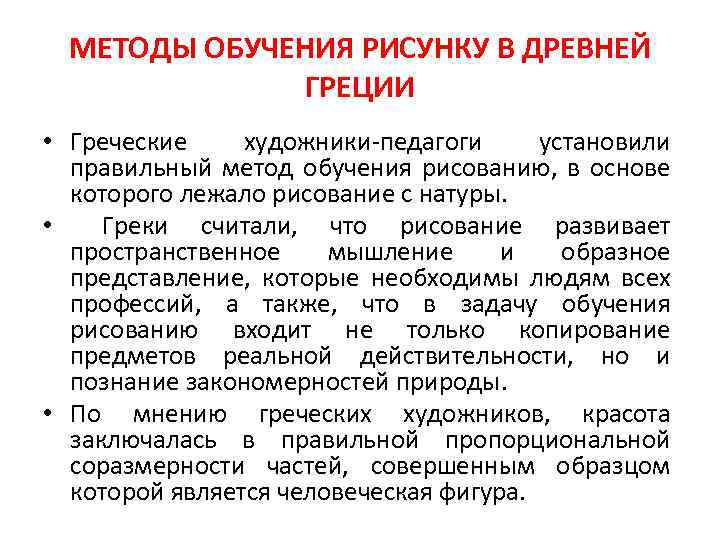 МЕТОДЫ ОБУЧЕНИЯ РИСУНКУ В ДРЕВНЕЙ ГРЕЦИИ

• Греческие художники-педагоги установили правильный метод обучения рисованию, в основе которого лежало рисование с натуры.

• Греки считали, что рисование развивает пространственное мышление и образное представление, которые необходимы людям всех профессий, а также, что в задачу обучения рисованию входит не только копирование предметов реальной действительности, но и познание закономерностей природы.

• По мнению греческих художников, красота заключалась в правильной пропорциональной соразмерности частей, совершенным образцом которой является человеческая фигура.